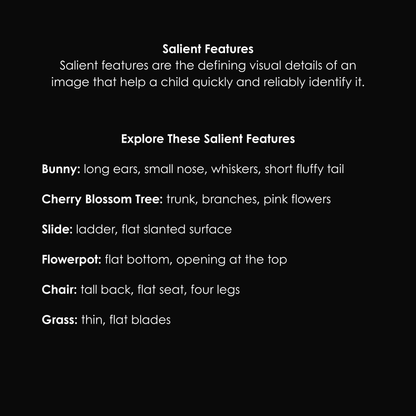 Salient Features
Salient features are the defining visual details of an image that help a child quickly and reliably identify it.

Explore These Salient Features

Bunny: long ears, small nose, whiskers, short fluffy tail

Cherry Blossom Tree: trunk, branches, pink flowers

Slide: ladder, flat slanted surface

Flowerpot: flat bottom, opening at the top

Chair: tall back, flat seat, four legs

Grass: thin, flat blades